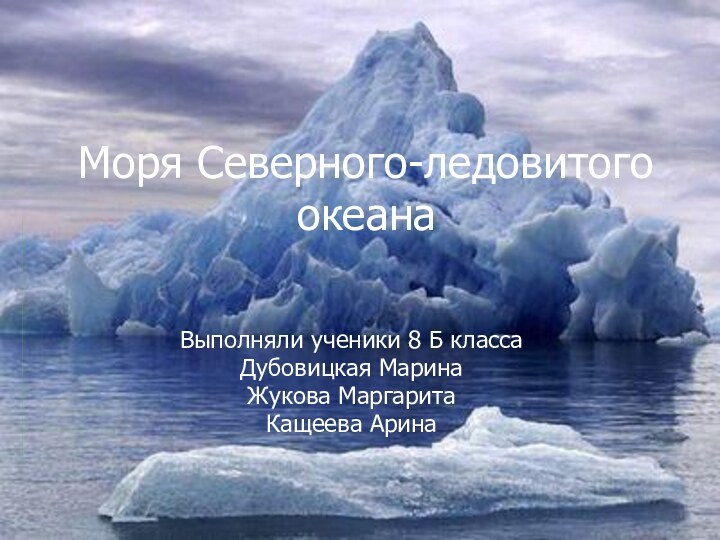 Моря Северного-ледовитого океана

Выполняли ученики 8 Б класса
Дубовицкая Марина
Жукова Маргарита
Кащеева Арина